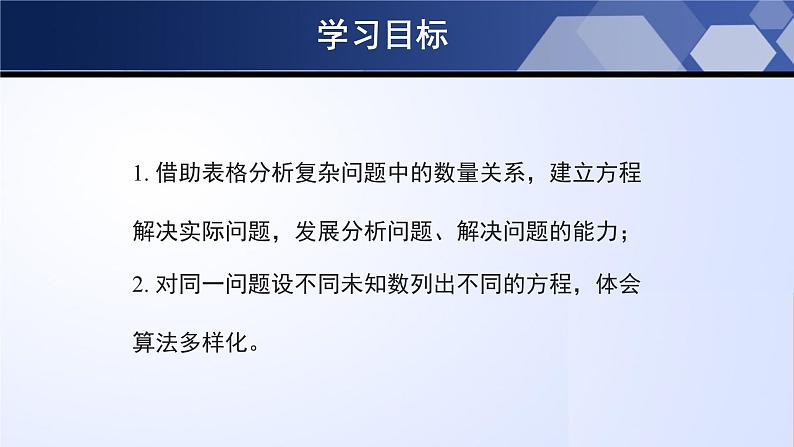 学习目标

1. 借助表格分析复杂问题中的数量关系，建立方程解决实际问题，发展分析问题、解决问题的能力；

2. 对同一问题设不同未知数列出不同的方程，体会算法多样化。